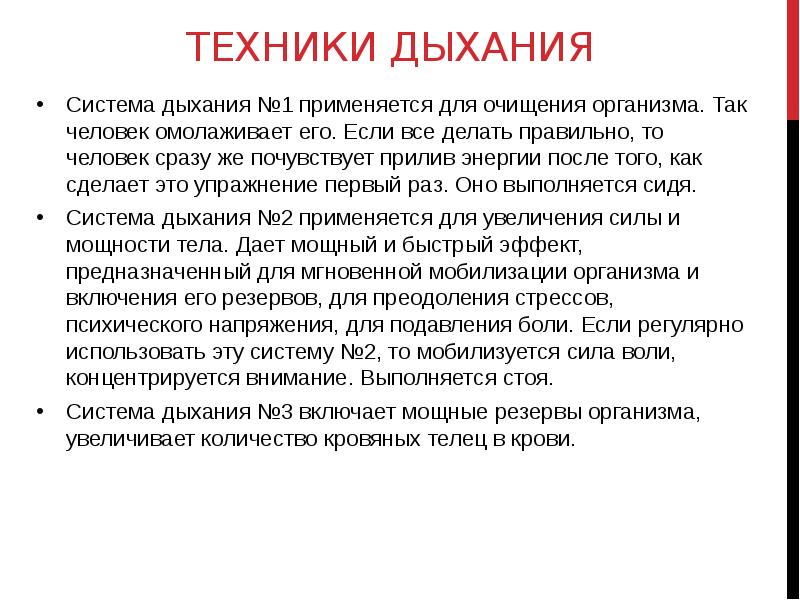 ТЕХНИКИ ДЫХАНИЯ

• Система дыхания №1 применяется для очищения организма. Так человек омолаживает его. Если все делать правильно, то человек сразу же почувствует прилив энергии после того, как сделает это упражнение первый раз. Оно выполняется сидя.

• Система дыхания №2 применяется для увеличения силы и мощности тела. Дает мощный и быстрый эффект, предназначенный для мгновенной мобилизации организма и включения его резервов, для преодоления стрессов, психического напряжения, для подавления боли. Если регулярно использовать эту систему №2, то мобилизуется сила воли, концентрируется внимание. Выполняется стоя.

• Система дыхания №3 включает мощные резервы организма, увеличивает количество кровяных телец в крови.